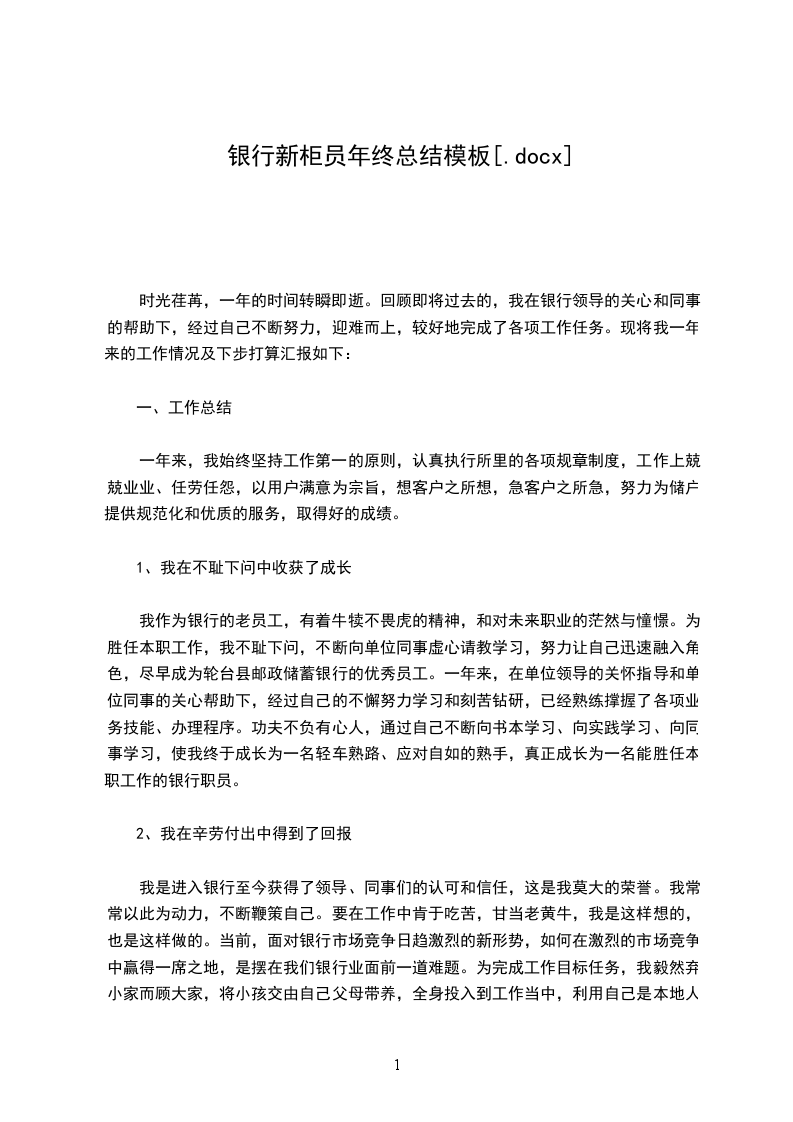 银行新柜员年终总结模板[.docx]

时光荏苒，一年的时间转瞬即逝。回顾即将过去的，我在银行领导的关心和同事的帮助下，经过自己不断努力，迎难而上，较好地完成了各项工作任务。现将我一年来的工作情况及下步打算汇报如下：

一、工作总结

一年来，我始终坚持工作第一的原则，认真执行所里的各项规章制度，工作上兢兢业业、任劳任怨，以用户满意为宗旨，想客户之所想，急客户之所急，努力为储户提供规范化和优质的服务，取得好的成绩。

1、我在不耻下问中收获了成长

我作为银行的老员工，有着牛犊不畏虎的精神，和对未来职业的茫然与憧憬。为胜任本职工作，我不耻下问，不断向单位同事虚心请教学习，努力让自己迅速融入角色，尽早成为轮台县邮政储蓄银行的优秀员工。一年来，在单位领导的关怀指导和单位同事的关心帮助下，经过自己的不懈努力学习和刻苦钻研，已经熟练撑握了各项业务技能、办理程序。功夫不负有心人，通过自己不断向书本学习、向实践学习、向同事学习，使我终于成长为一名轻车熟路、应对自如的熟手，真正成长为一名能胜任本职工作的银行职员。

2、我在辛劳付出中得到了回报

我是进入银行至今获得了领导、同事们的认可和信任，这是我莫大的荣誉。我常常以此为动力，不断鞭策自己。要在工作中肯于吃苦，甘当老黄牛，我是这样想的，也是这样做的。当前，面对银行市场竞争日趋激烈的新形势，如何在激烈的市场竞争中赢得一席之地，是摆在我们银行业面前一道难题。为完成工作目标任务，我毅然弃小家而顾大家，将小孩交由自己父母带养，全身投入到工作当中，利用自己是本地人

1